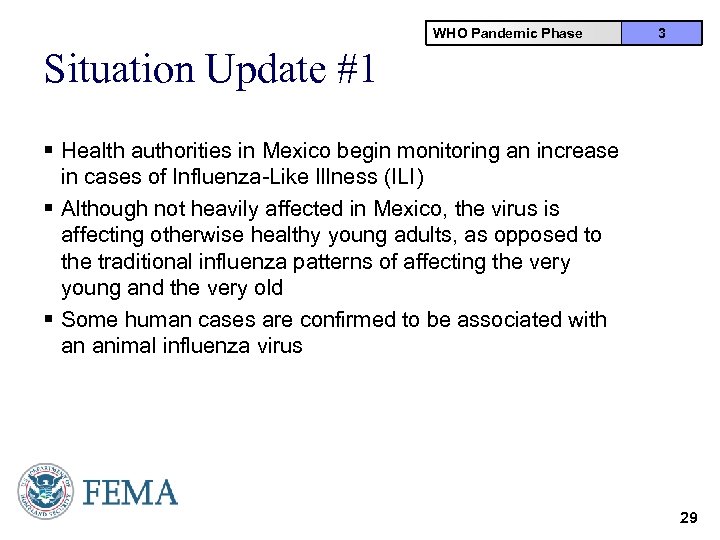 | WHO Pandemic Phase | 3 |
|---|---|

Situation Update #1

▪ Health authorities in Mexico begin monitoring an increase in cases of Influenza-Like Illness (ILI)

▪ Although not heavily affected in Mexico, the virus is affecting otherwise healthy young adults, as opposed to the traditional influenza patterns of affecting the very young and the very old

▪ Some human cases are confirmed to be associated with an animal influenza virus

U.S. DEPARTMENT OF HOMELAND SECURITY

FEMA

29